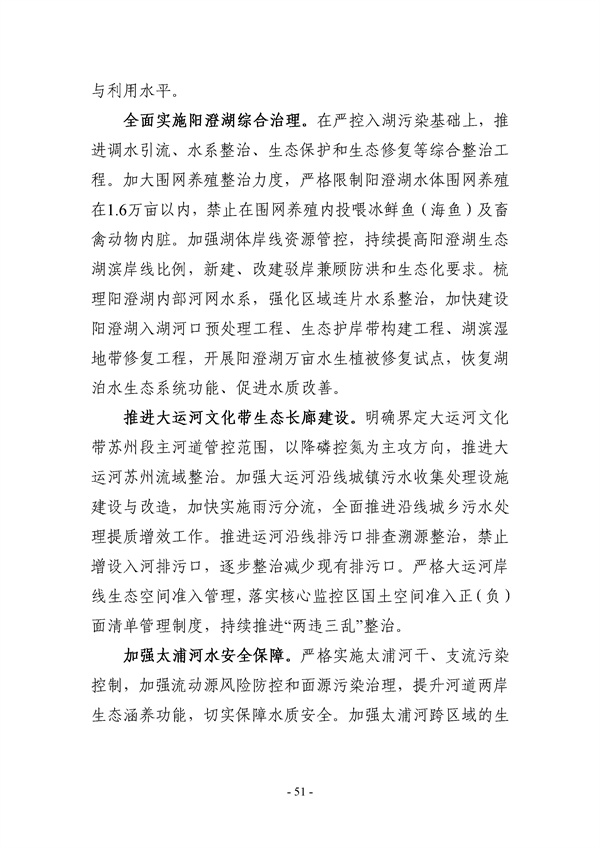 与利用水平。

全面实施阳澄湖综合治理。在严控入湖污染基础上，推进调水引流、水系整治、生态保护和生态修复等综合整治工程。加大围网养殖整治力度，严格限制阳澄湖水体围网养殖在1.6万亩以内，禁止在围网养殖内投喂冰鲜鱼（海鱼）及畜禽动物内脏。加强湖体岸线资源管控，持续提高阳澄湖生态湖滨岸线比例，新建、改建驳岸兼顾防洪和生态化要求。梳理阳澄湖内部河网水系，强化区域连片水系整治，加快建设阳澄湖入湖河口预处理工程、生态护岸带构建工程、湖滨湿地带修复工程，开展阳澄湖万亩水生植被修复试点，恢复湖泊水生态系统功能、促进水质改善。

推进大运河文化带生态长廊建设。明确界定大运河文化带苏州段主河道管控范围，以降磷控氮为主攻方向，推进大运河苏州流域整治。加强大运河沿线城镇污水收集处理设施建设与改造，加快实施雨污分流，全面推进沿线城乡污水处理提质增效工作。推进运河沿线排污口排查溯源整治，禁止增设入河排污口，逐步整治减少现有排污口。严格大运河岸线生态空间准入管理，落实核心监控区国土空间准入正（负）面清单管理制度，持续推进“两违三乱”整治。

加强太浦河水安全保障。严格实施太浦河干、支流污染控制，加强流动源风险防控和面源污染治理，提升河道两岸生态涵养功能，切实保障水质安全。加强太浦河跨区域的生

- 51 -